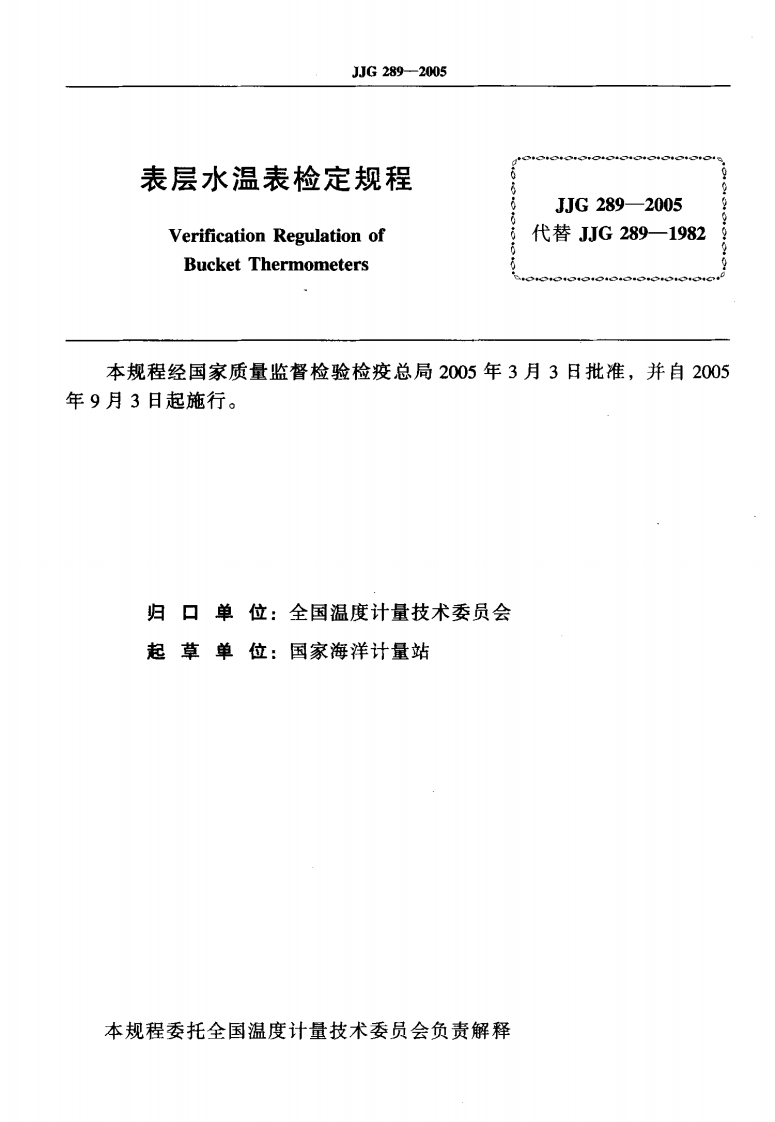 JJG 289—2005

表层水温表检定规程

Verification Regulation of Bucket Thermometers

JJG 289—2005
代替 JJG 289—1982

本规程经国家质量监督检验检疫总局 2005 年 3 月 3 日批准，并自 2005 年 9 月 3 日起施行。

归 口 单 位：全国温度计量技术委员会
起 草 单 位：国家海洋计量站

本规程委托全国温度计量技术委员会负责解释